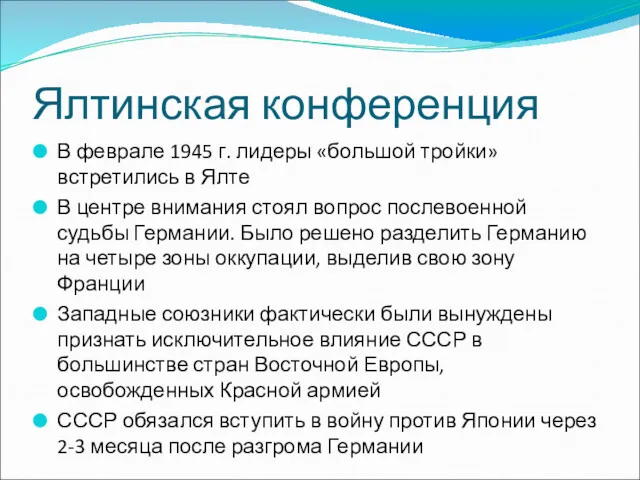 Ялтинская конференция

В феврале 1945 г. лидеры «большой тройки» встретились в Ялте

В центре внимания стоял вопрос послевоенной судьбы Германии. Было решено разделить Германию на четыре зоны оккупации, выделив свою зону Франции

Западные союзники фактически были вынуждены признать исключительное влияние СССР в большинстве стран Восточной Европы, освобожденных Красной армией

СССР обязался вступить в войну против Японии через 2-3 месяца после разгрома Германии